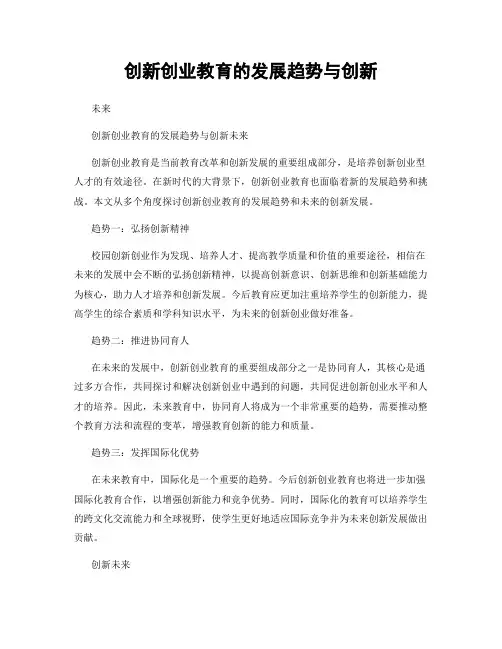 创新创业教育的发展趋势与创新

未来

创新创业教育的发展趋势与创新未来

创新创业教育是当前教育改革和创新发展的重要组成部分，是培养创新创业型人才的有效途径。在新时代的大背景下，创新创业教育也面临着新的发展趋势和挑战。本文从多个角度探讨创新创业教育的发展趋势和未来的创新发展。

趋势一：弘扬创新精神

校园创新创业作为发现、培养人才、提高教学质量和价值的重要途径，相信在未来的发展中会不断的弘扬创新精神，以提高创新意识、创新思维和创新基础能力为核心，助力人才培养和创新发展。今后教育应更加注重培养学生的创新能力，提高学生的综合素质和学科知识水平，为未来的创新创业做好准备。

趋势二：推进协同育人

在未来的发展中，创新创业教育的重要组成部分之一是协同育人，其核心是通过多方合作，共同探讨和解决创新创业中遇到的问题，共同促进创新创业水平和人才的培养。因此，未来教育中，协同育人将成为一个非常重要的趋势，需要推动整个教育方法和流程的变革，增强教育创新的能力和质量。

趋势三：发挥国际化优势

在未来教育中，国际化是一个重要的趋势。今后创新创业教育也将进一步加强国际化教育合作，以增强创新能力和竞争优势。同时，国际化的教育可以培养学生的跨文化交流能力和全球视野，使学生更好地适应国际竞争并为未来创新发展做出贡献。

创新未来